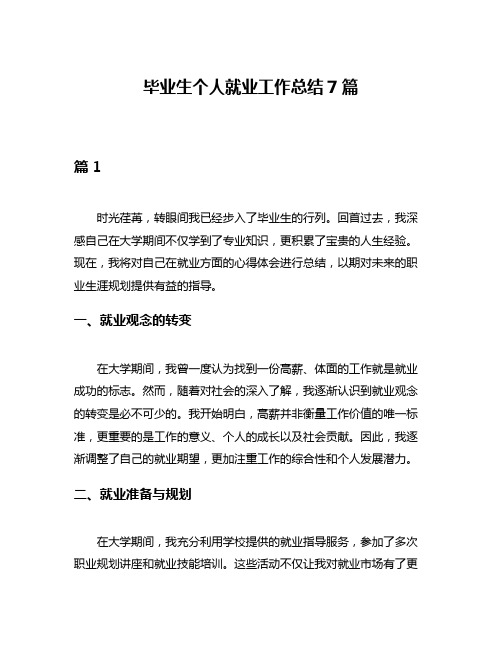 毕业生个人就业工作总结7篇

篇1

时光荏苒，转眼间我已经步入了毕业生的行列。回首过去，我深感自己在大学期间不仅学到了专业知识，更积累了宝贵的人生经验。现在，我将对自己在就业方面的心得体会进行总结，以期对未来的职业生涯规划提供有益的指导。

一、就业观念的转变

在大学期间，我曾一度认为找到一份高薪、体面的工作就是就业成功的标志。然而，随着对社会的深入了解，我逐渐认识到就业观念的转变是必不可少的。我开始明白，高薪并非衡量工作价值的唯一标准，更重要的是工作的意义、个人的成长以及社会贡献。因此，我逐渐调整了自己的就业期望，更加注重工作的综合性和个人发展潜力。

二、就业准备与规划

在大学期间，我充分利用学校提供的就业指导服务，参加了多次职业规划讲座和就业技能培训。这些活动不仅让我对就业市场有了更